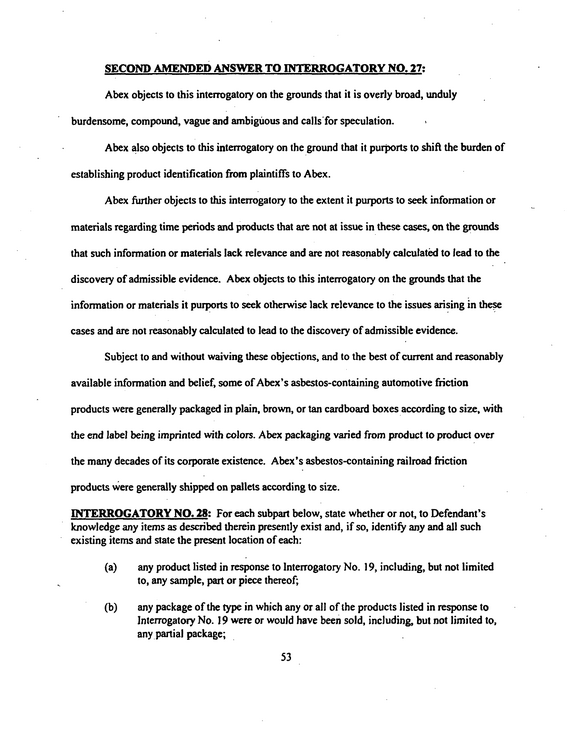 SECOND AMENDED ANSWER TO INTERROGATORY NO. 27:

Abex objects to this interrogatory on the grounds that it is overly broad, unduly burdensome, compound, vague and ambiguous and calls for speculation.

Abex also objects to this interrogatory on the ground that it purports to shift the burden of establishing product identification from plaintiffs to Abex.

Abex further objects to this interrogatory to the extent it purports to seek information or materials regarding time periods and products that are not at issue in these cases, on the grounds that such information or materials lack relevance and are not reasonably calculated to lead to the discovery of admissible evidence. Abex objects to this interrogatory on the grounds that the information or materials it purports to seek otherwise lack relevance to the issues arising in these cases and are not reasonably calculated to lead to the discovery of admissible evidence.

Subject to and without waiving these objections, and to the best of current and reasonably available information and belief, some of Abex's asbestos-containing automotive friction products were generally packaged in plain, brown, or tan cardboard boxes according to size, with the end label being imprinted with colors. Abex packaging varied from product to product over the many decades of its corporate existence. Abex's asbestos-containing railroad friction products were generally shipped on pallets according to size.

INTERROGATORY NO. 28: For each subpart below, state whether or not, to Defendant's knowledge any items as described therein presently exist and, if so, identify any and all such existing items and state the present location of each:

(a) any product listed in response to Interrogatory No. 19, including, but not limited to, any sample, part or piece thereof;

(b) any package of the type in which any or all of the products listed in response to Interrogatory No. 19 were or would have been sold, including, but not limited to, any partial package;

53